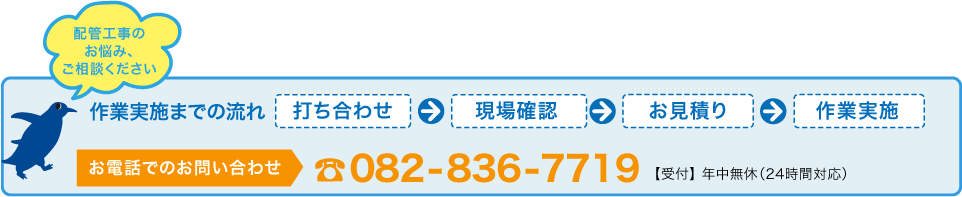 配管工事のお悩み、ご相談ください

作業実施までの流れ 打ち合わせ 現場確認 お見積り 作業実施

お電話でのお問い合わせ ☎082-836-7719 【受付】年中無休（24時間対応）